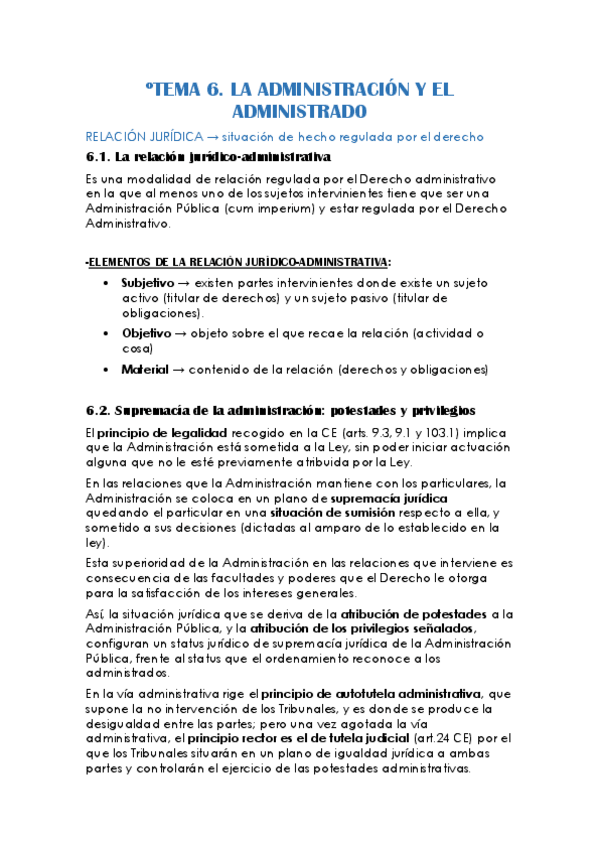 ºTEMA 6. LA ADMINISTRACIÓN Y EL ADMINISTRADO

RELACIÓN JURÍDICA → situación de hecho regulada por el derecho

6.1. La relación jurídico-administrativa

Es una modalidad de relación regulada por el Derecho administrativo en la que al menos uno de los sujetos intervinientes tiene que ser una Administración Pública (cum imperium) y estar regulada por el Derecho Administrativo.

-ELEMENTOS DE LA RELACIÓN JURÍDICO-ADMINISTRATIVA:

• Subjetivo → existen partes intervinientes donde existe un sujeto activo (titular de derechos) y un sujeto pasivo (titular de obligaciones).
• Objetivo → objeto sobre el que recae la relación (actividad o cosa)
• Material → contenido de la relación (derechos y obligaciones)

6.2. Supremacía de la administración: potestades y privilegios

El principio de legalidad recogido en la CE (arts. 9.3, 9.1 y 103.1) implica que la Administración está sometida a la Ley, sin poder iniciar actuación alguna que no le esté previamente atribuida por la Ley.

En las relaciones que la Administración mantiene con los particulares, la Administración se coloca en un plano de supremacía jurídica quedando el particular en una situación de sumisión respecto a ella, y sometido a sus decisiones (dictadas al amparo de lo establecido en la ley).

Esta superioridad de la Administración en las relaciones que interviene es consecuencia de las facultades y poderes que el Derecho le otorga para la satisfacción de los intereses generales.

Así, la situación jurídica que se deriva de la atribución de potestades a la Administración Pública, y la atribución de los privilegios señalados, configuran un status jurídico de supremacía jurídica de la Administración Pública, frente al status que el ordenamiento reconoce a los administrados.

En la vía administrativa rige el principio de autotutela administrativa, que supone la no intervención de los Tribunales, y es donde se produce la desigualdad entre las partes; pero una vez agotada la vía administrativa, el principio rector es el de tutela judicial (art.24 CE) por el que los Tribunales situarán en un plano de igualdad jurídica a ambas partes y controlarán el ejercicio de las potestades administrativas.